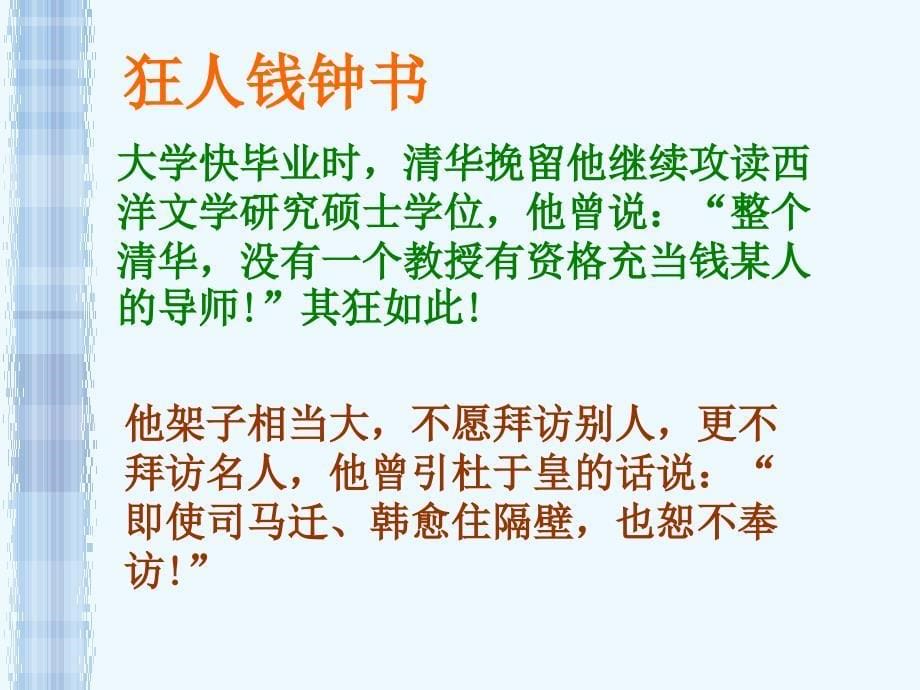 狂人钱钟书

大学快毕业时，清华挽留他继续攻读西洋文学研究硕士学位，他曾说：“整个清华，没有一个教授有资格充当钱某人的导师！”其狂如此！

他架子相当大，不愿拜访别人，更不拜访名人，他曾引杜于皇的话说：“即使司马迁、韩愈住隔壁，也恕不奉访！”